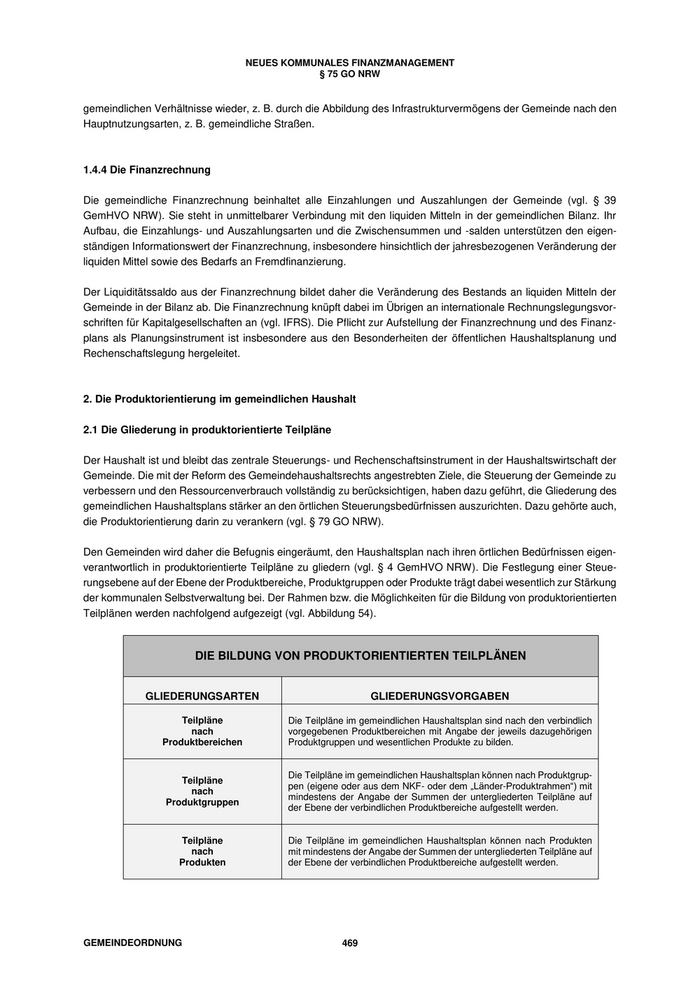 NEUES KOMMUNALES FINANZMANAGEMENT
§ 75 GO NRW

gemeindlichen Verhältnisse wieder, z. B. durch die Abbildung des Infrastrukturvermögens der Gemeinde nach den Hauptnutzungsarten, z. B. gemeindliche Straßen.

1.4.4 Die Finanzrechnung

Die gemeindliche Finanzrechnung beinhaltet alle Einzahlungen und Auszahlungen der Gemeinde (vgl. § 39 GemHVO NRW). Sie steht in unmittelbarer Verbindung mit den liquiden Mitteln in der gemeindlichen Bilanz. Ihr Aufbau, die Einzahlungs- und Auszahlungsarten und die Zwischensummen und -salden unterstützen den eigenständigen Informationswert der Finanzrechnung, insbesondere hinsichtlich der jahresbezogenen Veränderung der liquiden Mittel sowie des Bedarfs an Fremdfinanzierung.

Der Liquiditätssaldo aus der Finanzrechnung bildet daher die Veränderung des Bestands an liquiden Mitteln der Gemeinde in der Bilanz ab. Die Finanzrechnung knüpft dabei im Übrigen an internationale Rechnungslegungsvorschriften für Kapitalgesellschaften an (vgl. IFRS). Die Pflicht zur Aufstellung der Finanzrechnung und des Finanzplans als Planungsinstrument ist insbesondere aus den Besonderheiten der öffentlichen Haushaltsplanung und Rechenschaftslegung hergeleitet.

2. Die Produktorientierung im gemeindlichen Haushalt

2.1 Die Gliederung in produktorientierte Teilpläne

Der Haushalt ist und bleibt das zentrale Steuerungs- und Rechenschaftsinstrument in der Haushaltswirtschaft der Gemeinde. Die mit der Reform des Gemeindehaushaltsrechts angestrebten Ziele, die Steuerung der Gemeinde zu verbessern und den Ressourcenverbrauch vollständig zu berücksichtigen, haben dazu geführt, die Gliederung des gemeindlichen Haushaltsplans stärker an den örtlichen Steuerungsbedürfnissen auszurichten. Dazu gehörte auch, die Produktorientierung darin zu verankern (vgl. § 79 GO NRW).

Den Gemeinden wird daher die Befugnis eingeräumt, den Haushaltsplan nach ihren örtlichen Bedürfnissen eigenverantwortlich in produktorientierte Teilpläne zu gliedern (vgl. § 4 GemHVO NRW). Die Festlegung einer Steuerungsebene auf der Ebene der Produktbereiche, Produktgruppen oder Produkte trägt dabei wesentlich zur Stärkung der kommunalen Selbstverwaltung bei. Der Rahmen bzw. die Möglichkeiten für die Bildung von produktorientierten Teilplänen werden nachfolgend aufgezeigt (vgl. Abbildung 54).

DIE BILDUNG VON PRODUKTORIENTIERTEN TEILPLÄNEN

| GLIEDERUNGSARTEN | GLIEDERUNGSVORGABEN |
|---|---|
| Teilpläne nach Produktbereichen | Die Teilpläne im gemeindlichen Haushaltsplan sind nach den verbindlich vorgegebenen Produktbereichen mit Angabe der jeweils dazugehörigen Produktgruppen und wesentlichen Produkte zu bilden. |
| Teilpläne nach Produktgruppen | Die Teilpläne im gemeindlichen Haushaltsplan können nach Produktgruppen (eigene oder aus dem NKF- oder dem „Länder-Produktrahmen") mit mindestens der Angabe der Summen der untergliederten Teilpläne auf der Ebene der verbindlichen Produktbereiche aufgestellt werden. |
| Teilpläne nach Produkten | Die Teilpläne im gemeindlichen Haushaltsplan können nach Produkten mit mindestens der Angabe der Summen der untergliederten Teilpläne auf der Ebene der verbindlichen Produktbereiche aufgestellt werden. |

GEMEINDEORDNUNG 469